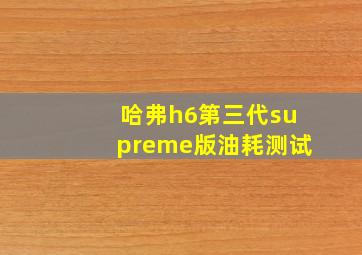 哈弗h6第三代supreme版油耗测试